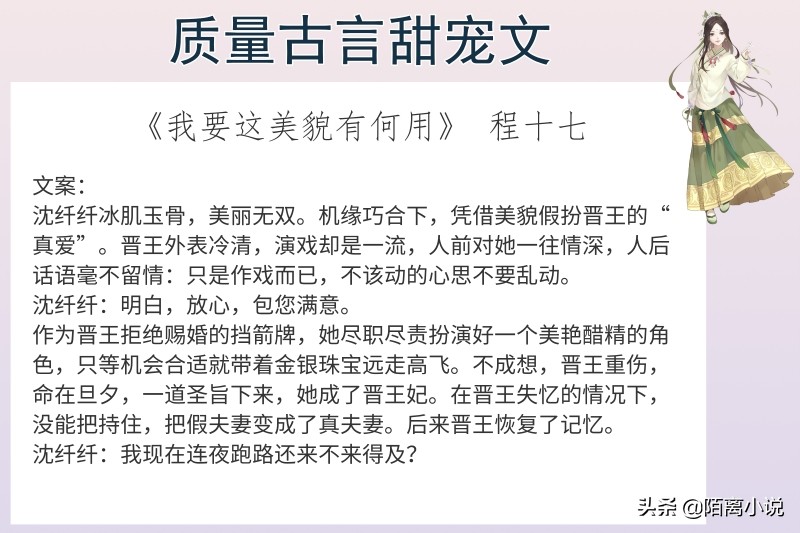 质量古言甜宠文

《我要这美貌有何用》 程十七

文案：
沈纤纤冰肌玉骨，美丽无双。机缘巧合下，凭借美貌假扮晋王的“真爱”。晋王外表冷清，演戏却是一流，人前对她一往情深，人后话语毫不留情：只是作戏而已，不该动的心思不要乱动。
沈纤纤：明白，放心，包您满意。
作为晋王拒绝赐婚的挡箭牌，她尽职尽责扮演好一个美艳醋精的角色，只等机会合适就带着金银珠宝远走高飞。不成想，晋王重伤，命在旦夕，一道圣旨下来，她成了晋王妃。在晋王失忆的情况下，没能把持住，把假夫妻变成了真夫妻。后来晋王恢复了记忆。
沈纤纤：我现在连夜跑路还来不来得及？

头条 @陌离小说